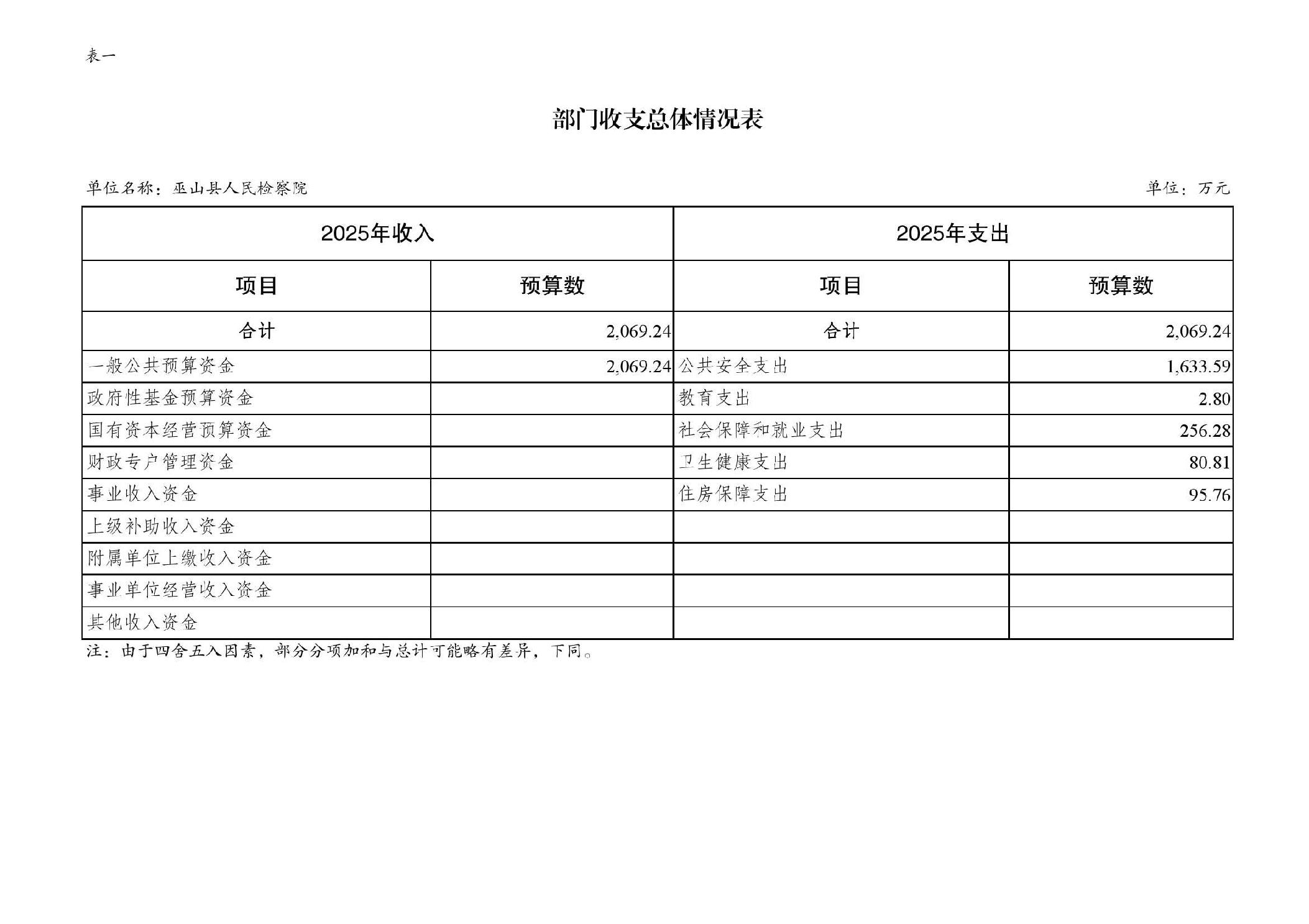 表一

部门收支总体情况表

单位名称：巫山县人民检察院

单位：万元

| 2025年收入 | | 2025年支出 | |
|---|---|---|---|
| 项目 | 预算数 | 项目 | 预算数 |
| 合计 | 2,069.24 | 合计 | 2,069.24 |
| 一般公共预算资金 | 2,069.24 | 公共安全支出 | 1,633.59 |
| 政府性基金预算资金 | | 教育支出 | 2.80 |
| 国有资本经营预算资金 | | 社会保障和就业支出 | 256.28 |
| 财政专户管理资金 | | 卫生健康支出 | 80.81 |
| 事业收入资金 | | 住房保障支出 | 95.76 |
| 上级补助收入资金 | | | |
| 附属单位上缴收入资金 | | | |
| 事业单位经营收入资金 | | | |
| 其他收入资金 | | | |

注：由于四舍五入因素，部分分项加和与总计可能略有差异，下同。